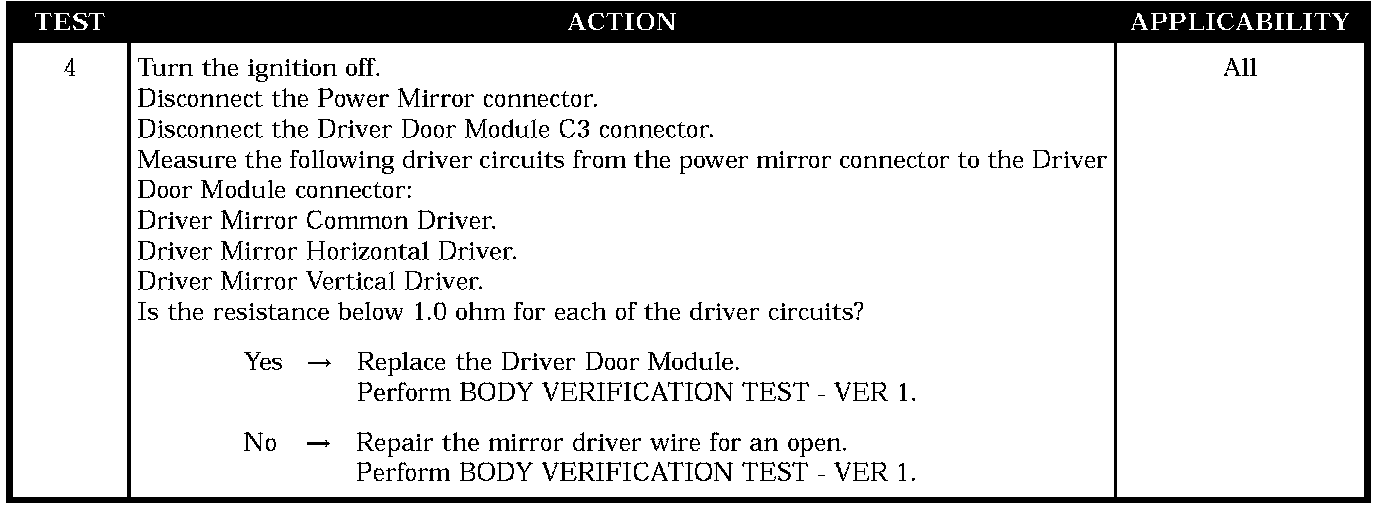 | TEST | ACTION | APPLICABILITY |
|---|---|---|
| 4 | Turn the ignition off. Disconnect the Power Mirror connector. Disconnect the Driver Door Module C3 connector. Measure the following driver circuits from the power mirror connector to the Driver Door Module connector: Driver Mirror Common Driver. Driver Mirror Horizontal Driver. Driver Mirror Vertical Driver. Is the resistance below 1.0 ohm for each of the driver circuits? Yes → Replace the Driver Door Module. Perform BODY VERIFICATION TEST - VER 1. No → Repair the mirror driver wire for an open. Perform BODY VERIFICATION TEST - VER 1. | All |